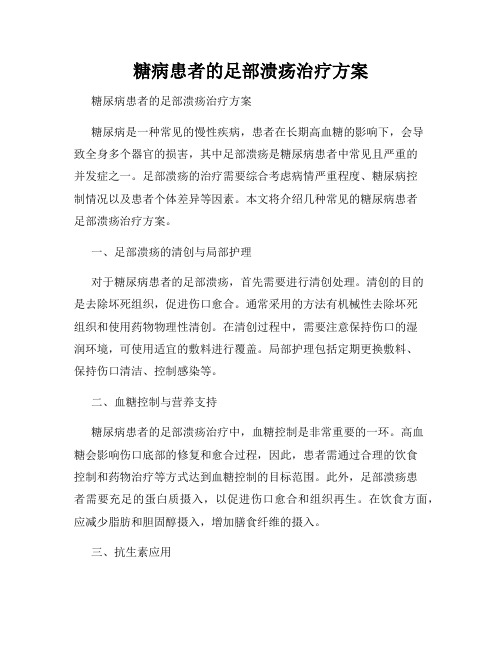 糖病患者的足部溃疡治疗方案

糖尿病患者的足部溃疡治疗方案

糖尿病是一种常见的慢性疾病，患者在长期高血糖的影响下，会导致全身多个器官的损害，其中足部溃疡是糖尿病患者中常见且严重的并发症之一。足部溃疡的治疗需要综合考虑病情严重程度、糖尿病控制情况以及患者个体差异等因素。本文将介绍几种常见的糖尿病患者足部溃疡治疗方案。

一、足部溃疡的清创与局部护理

对于糖尿病患者的足部溃疡，首先需要进行清创处理。清创的目的是去除坏死组织，促进伤口愈合。通常采用的方法有机械性去除坏死组织和使用药物物理性清创。在清创过程中，需要注意保持伤口的湿润环境，可使用适宜的敷料进行覆盖。局部护理包括定期更换敷料、保持伤口清洁、控制感染等。

二、血糖控制与营养支持

糖尿病患者的足部溃疡治疗中，血糖控制是非常重要的一环。高血糖会影响伤口底部的修复和愈合过程，因此，患者需通过合理的饮食控制和药物治疗等方式达到血糖控制的目标范围。此外，足部溃疡患者需要充足的蛋白质摄入，以促进伤口愈合和组织再生。在饮食方面，应减少脂肪和胆固醇摄入，增加膳食纤维的摄入。

三、抗生素应用